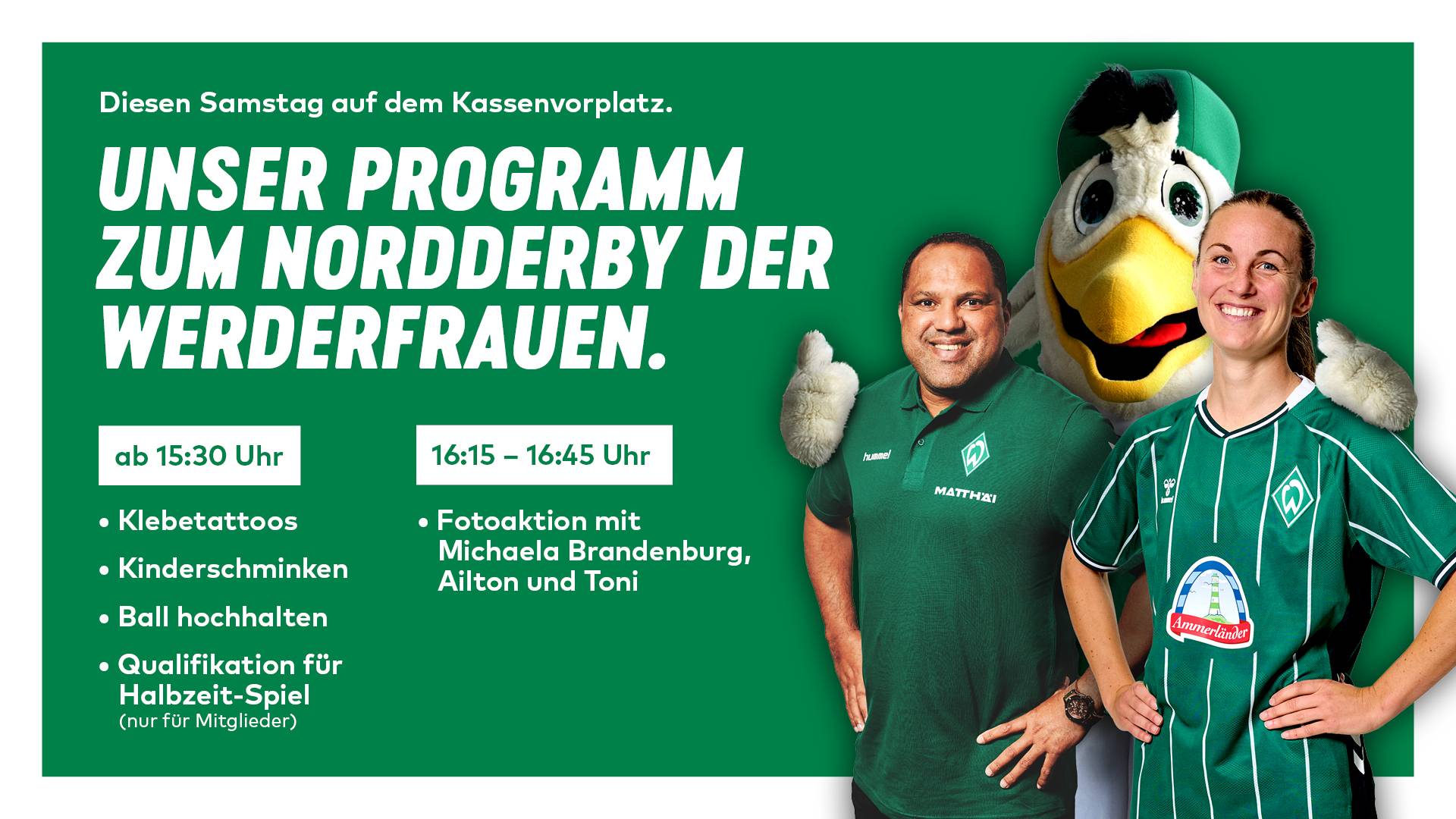 Diesen Samstag auf dem Kassenvorplatz.

UNSER PROGRAMM ZUM NORDDERBY DER WERDERFRAUEN.

ab 15:30 Uhr

• Klebetattoos
• Kinderschminken
• Ball hochhalten
• Qualifikation für Halbzeit-Spiel (nur für Mitglieder)

16:15 – 16:45 Uhr

• Fotoaktion mit Michaela Brandenburg, Ailton und Toni

hummel

MATTHÄI

Ammerländer